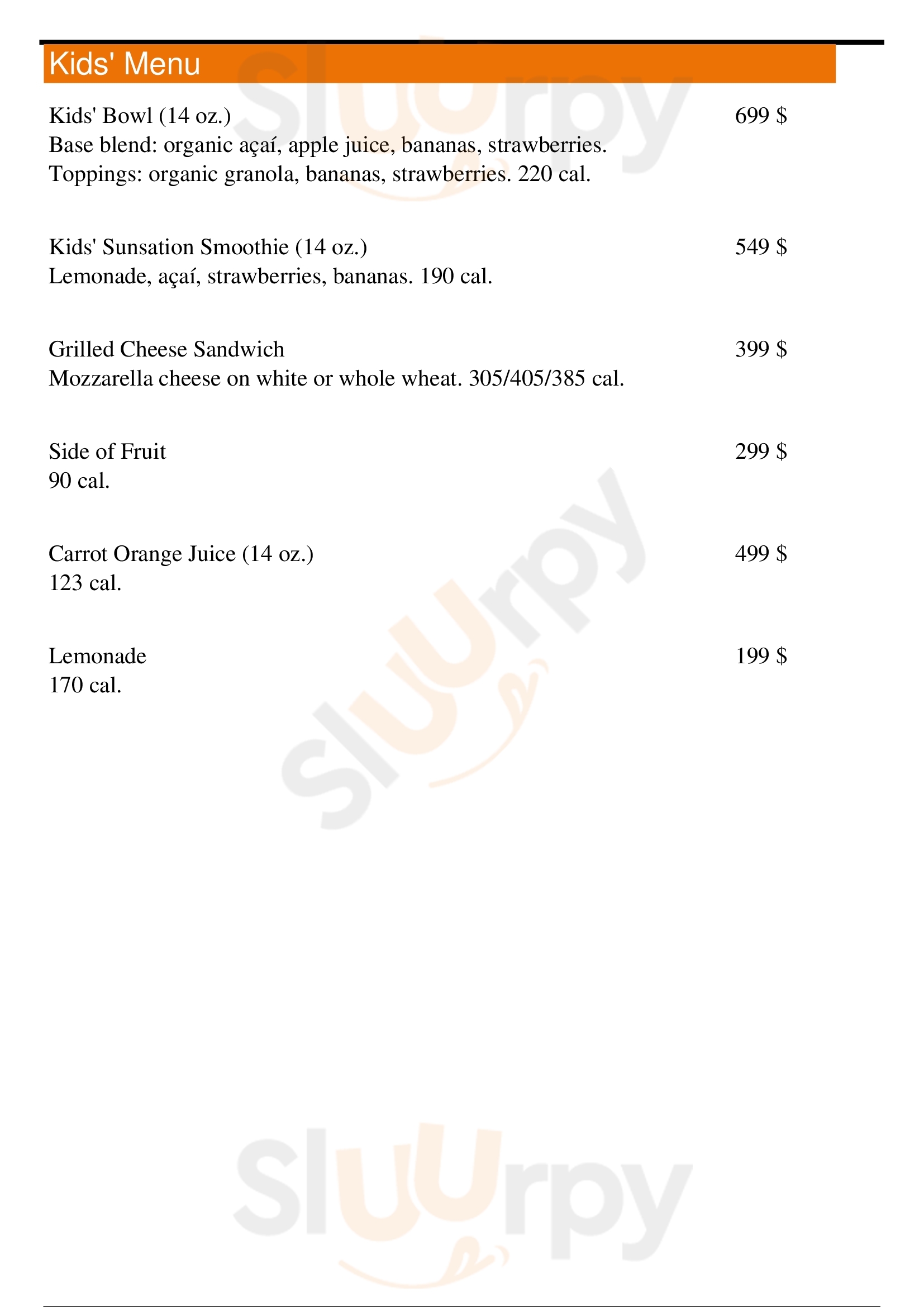 Kids' Menu

Kids' Bowl (14 oz.)
699 $
Base blend: organic açaí, apple juice, bananas, strawberries. Toppings: organic granola, bananas, strawberries. 220 cal.

Kids' Sunsation Smoothie (14 oz.)
549 $
Lemonade, açaí, strawberries, bananas. 190 cal.

Grilled Cheese Sandwich
399 $
Mozzarella cheese on white or whole wheat. 305/405/385 cal.

Side of Fruit
299 $
90 cal.

Carrot Orange Juice (14 oz.)
499 $
123 cal.

Lemonade
199 $
170 cal.

Sluurpy